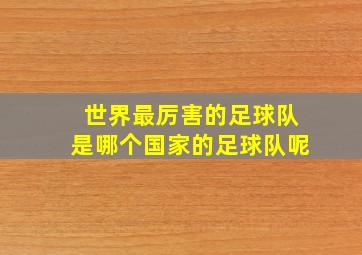 世界最厉害的足球队
是哪个国家的足球队呢